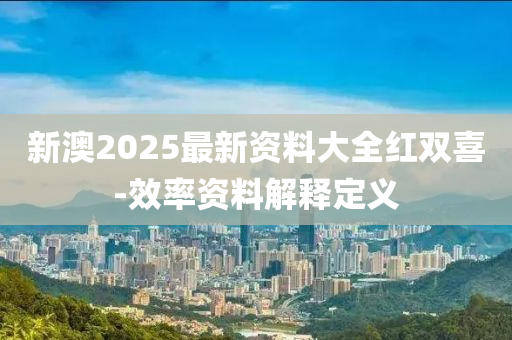 新澳2025最新资料大全红双喜-效率资料解释定义